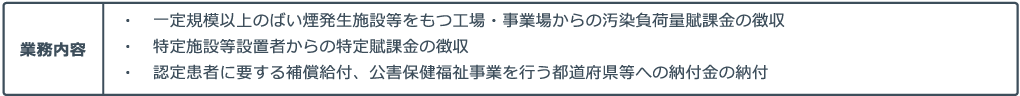 | 業務内容 | ・ 一定規模以上のばい煙発生施設等をもつ工場・事業場からの汚染負荷量賦課金の徴収<br>・ 特定施設等設置者からの特定賦課金の徴収<br>・ 認定患者に要する補償給付、公害保健福祉事業を行う都道府県等への納付金の納付 |
|---|---|